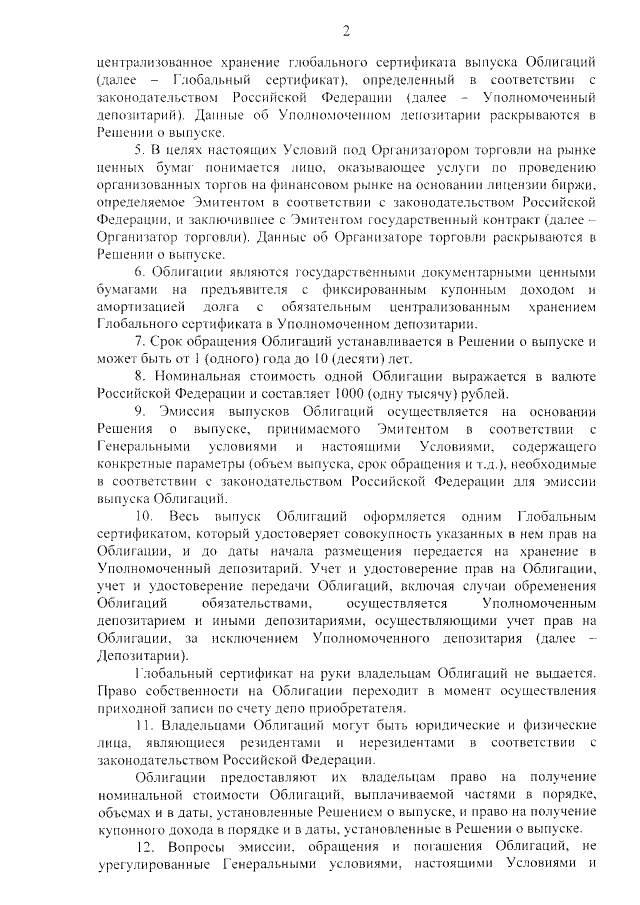 2

централизованное хранение глобального сертификата выпуска Облигаций (далее – Глобальный сертификат), определенный в соответствии с законодательством Российской Федерации (далее – Уполномоченный депозитарий). Данные об Уполномоченном депозитарии раскрываются в Решении о выпуске.

5. В целях настоящих Условий под Организатором торговли на рынке ценных бумаг понимается лицо, оказывающее услуги по проведению организованных торгов на финансовом рынке на основании лицензии биржи, определяемое Эмитентом в соответствии с законодательством Российской Федерации, и заключившее с Эмитентом государственный контракт (далее – Организатор торговли). Данные об Организаторе торговли раскрываются в Решении о выпуске.

6. Облигации являются государственными документарными ценными бумагами на предъявителя с фиксированным купонным доходом и амортизацией долга с обязательным централизованным хранением Глобального сертификата в Уполномоченном депозитарии.

7. Срок обращения Облигаций устанавливается в Решении о выпуске и может быть от 1 (одного) года до 10 (десяти) лет.

8. Номинальная стоимость одной Облигации выражается в валюте Российской Федерации и составляет 1000 (одну тысячу) рублей.

9. Эмиссия выпусков Облигаций осуществляется на основании Решения о выпуске, принимаемого Эмитентом в соответствии с Генеральными условиями и настоящими Условиями, содержащего конкретные параметры (объем выпуска, срок обращения и т.д.), необходимые в соответствии с законодательством Российской Федерации для эмиссии выпуска Облигаций.

10. Весь выпуск Облигаций оформляется одним Глобальным сертификатом, который удостоверяет совокупность указанных в нем прав на Облигации, и до даты начала размещения передается на хранение в Уполномоченный депозитарий. Учет и удостоверение прав на Облигации, учет и удостоверение передачи Облигаций, включая случаи обременения Облигаций обязательствами, осуществляется Уполномоченным депозитарием и иными депозитариями, осуществляющими учет прав на Облигации, за исключением Уполномоченного депозитария (далее – Депозитарии).

Глобальный сертификат на руки владельцам Облигаций не выдается. Право собственности на Облигации переходит в момент осуществления приходной записи по счету депо приобретателя.

11. Владельцами Облигаций могут быть юридические и физические лица, являющиеся резидентами и нерезидентами в соответствии с законодательством Российской Федерации.

Облигации предоставляют их владельцам право на получение номинальной стоимости Облигаций, выплачиваемой частями в порядке, объемах и в даты, установленные Решением о выпуске, и право на получение купонного дохода в порядке и в даты, установленные в Решении о выпуске.

12. Вопросы эмиссии, обращения и погашения Облигаций, не урегулированные Генеральными условиями, настоящими Условиями и